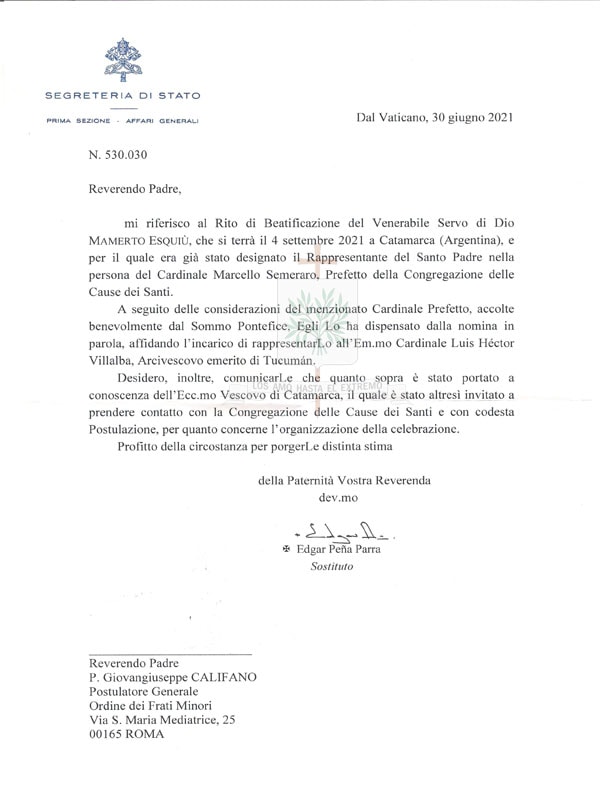 SEGRETERIA DI STATO

PRIMA SEZIONE - AFFARI GENERALI

Dal Vaticano, 30 giugno 2021

N. 530.030

Reverendo Padre,

mi riferisco al Rito di Beatificazione del Venerabile Servo di Dio MAMERTO ESQUIÙ, che si terrà il 4 settembre 2021 a Catamarca (Argentina), e per il quale era già stato designato il Rappresentante del Santo Padre nella persona del Cardinale Marcello Semeraro, Prefetto della Congregazione delle Cause dei Santi.

A seguito delle considerazioni del menzionato Cardinale Prefetto, accolte benevolmente dal Sommo Pontefice, Egli Lo ha dispensato dalla nomina in parola, affidando l'incarico di rappresentarLo all'Em.mo Cardinale Luis Héctor Villalba, Arcivescovo emerito di Tucumán.

Desidero, inoltre, comunicarLe che quanto sopra è stato portato a conoscenza dell'Ecc.mo Vescovo di Catamarca, il quale è stato altresì invitato a prendere contatto con la Congregazione delle Cause dei Santi e con codesta Postulazione, per quanto concerne l'organizzazione della celebrazione.

Profitto della circostanza per porgerLe distinta stima

LOS AMO HASTA EL EXTREMO

della Paternità Vostra Reverenda
dev.mo

✠ Edgar Peña Parra
Sostituto

Reverendo Padre
P. Giovangiuseppe CALIFANO
Postulatore Generale
Ordine dei Frati Minori
Via S. Maria Mediatrice, 25
00165 ROMA